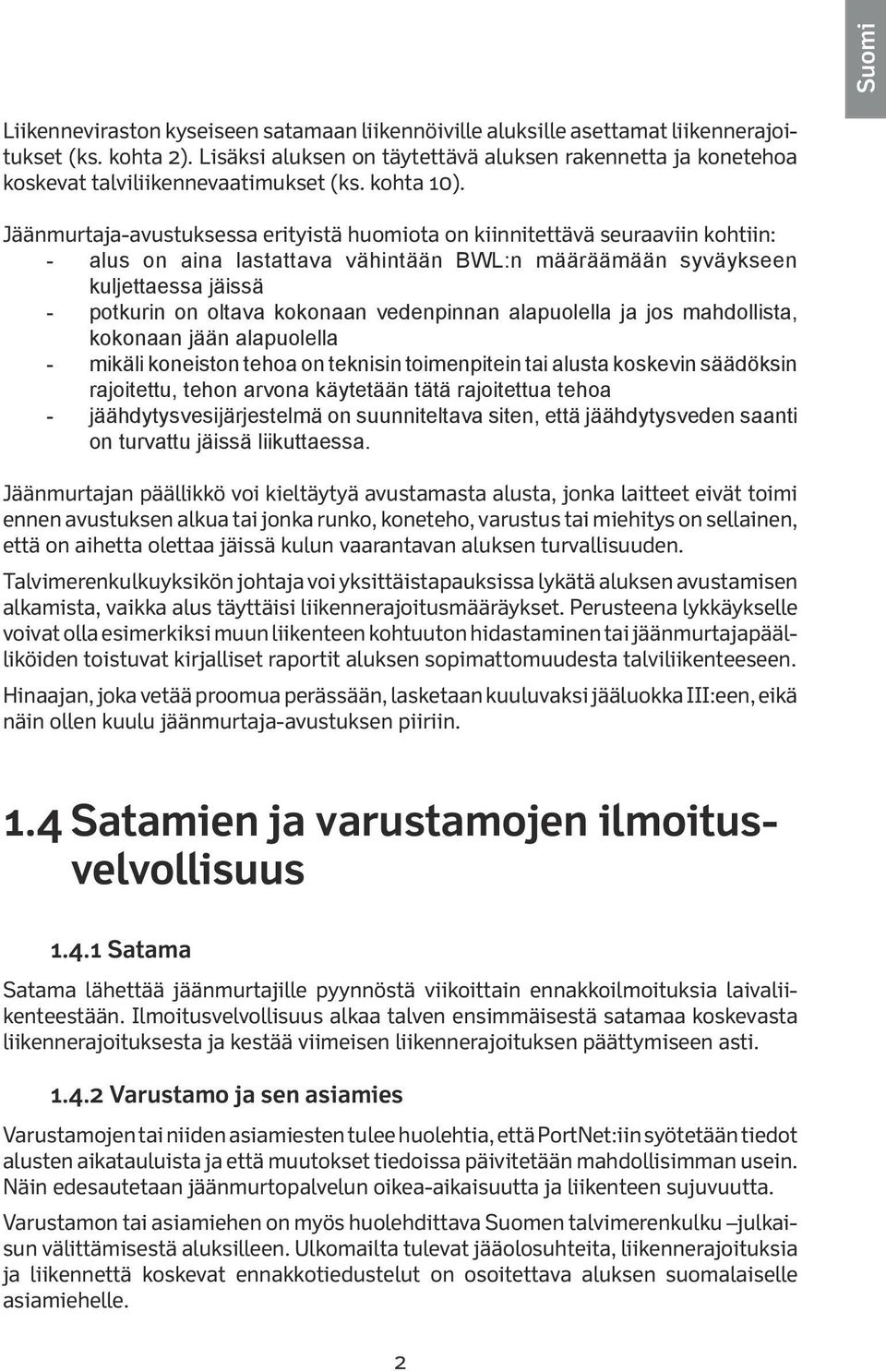 Suomi

Liikenneviraston kyseiseen satamaan liikennöiville aluksille asettamat liikennerajoitukset (ks. kohta 2). Lisäksi aluksen on täytettävä aluksen rakennetta ja konetehoa koskevat talviliikennevaatimukset (ks. kohta 10).

Jäänmurtaja-avustuksessa erityistä huomiota on kiinnitettävä seuraaviin kohtiin:
- alus on aina lastattava vähintään BWL:n määräämään syväykseen kuljettaessa jäissä
- potkurin on oltava kokonaan vedenpinnan alapuolella ja jos mahdollista, kokonaan jään alapuolella
- mikäli koneiston tehoa on teknisin toimenpitein tai alusta koskevin säädöksin rajoitettu, tehon arvona käytetään tätä rajoitettua tehoa
- jäähdytysvesijärjestelmä on suunniteltava siten, että jäähdytysveden saanti on turvattu jäissä liikuttaessa.

Jäänmurtajan päällikkö voi kieltäytyä avustamasta alusta, jonka laitteet eivät toimi ennen avustuksen alkua tai jonka runko, koneteho, varustus tai miehitys on sellainen, että on aihetta olettaa jäissä kulun vaarantavan aluksen turvallisuuden.

Talvimerenkulkuyksikön johtaja voi yksittäistapauksissa lykätä aluksen avustamisen alkamista, vaikka alus täyttäisi liikennerajoitusmääräykset. Perusteena lykkäykselle voivat olla esimerkiksi muun liikenteen kohtuuton hidastaminen tai jäänmurtajapäälliköiden toistuvat kirjalliset raportit aluksen sopimattomuudesta talviliikenteeseen.

Hinaajan, joka vetää proomua perässään, lasketaan kuuluvaksi jääluokka III:een, eikä näin ollen kuulu jäänmurtaja-avustuksen piiriin.

1.4 Satamien ja varustamojen ilmoitusvelvollisuus

1.4.1 Satama

Satama lähettää jäänmurtajille pyynnöstä viikoittain ennakkoilmoituksia laivaliikenteestään. Ilmoitusvelvollisuus alkaa talven ensimmäisestä satamaa koskevasta liikennerajoituksesta ja kestää viimeisen liikennerajoituksen päättymiseen asti.

1.4.2 Varustamo ja sen asiamies

Varustamojen tai niiden asiamiesten tulee huolehtia, että PortNet:iin syötetään tiedot alusten aikatauluista ja että muutokset tiedoissa päivitetään mahdollisimman usein. Näin edesautetaan jäänmurtopalvelun oikea-aikaisuutta ja liikenteen sujuvuutta.

Varustamon tai asiamiehen on myös huolehdittava Suomen talvimerenkulku –julkaisun välittämisestä aluksilleen. Ulkomailta tulevat jääolosuhteita, liikennerajoituksia ja liikennettä koskevat ennakkotiedustelut on osoitettava aluksen suomalaiselle asiamiehelle.

2